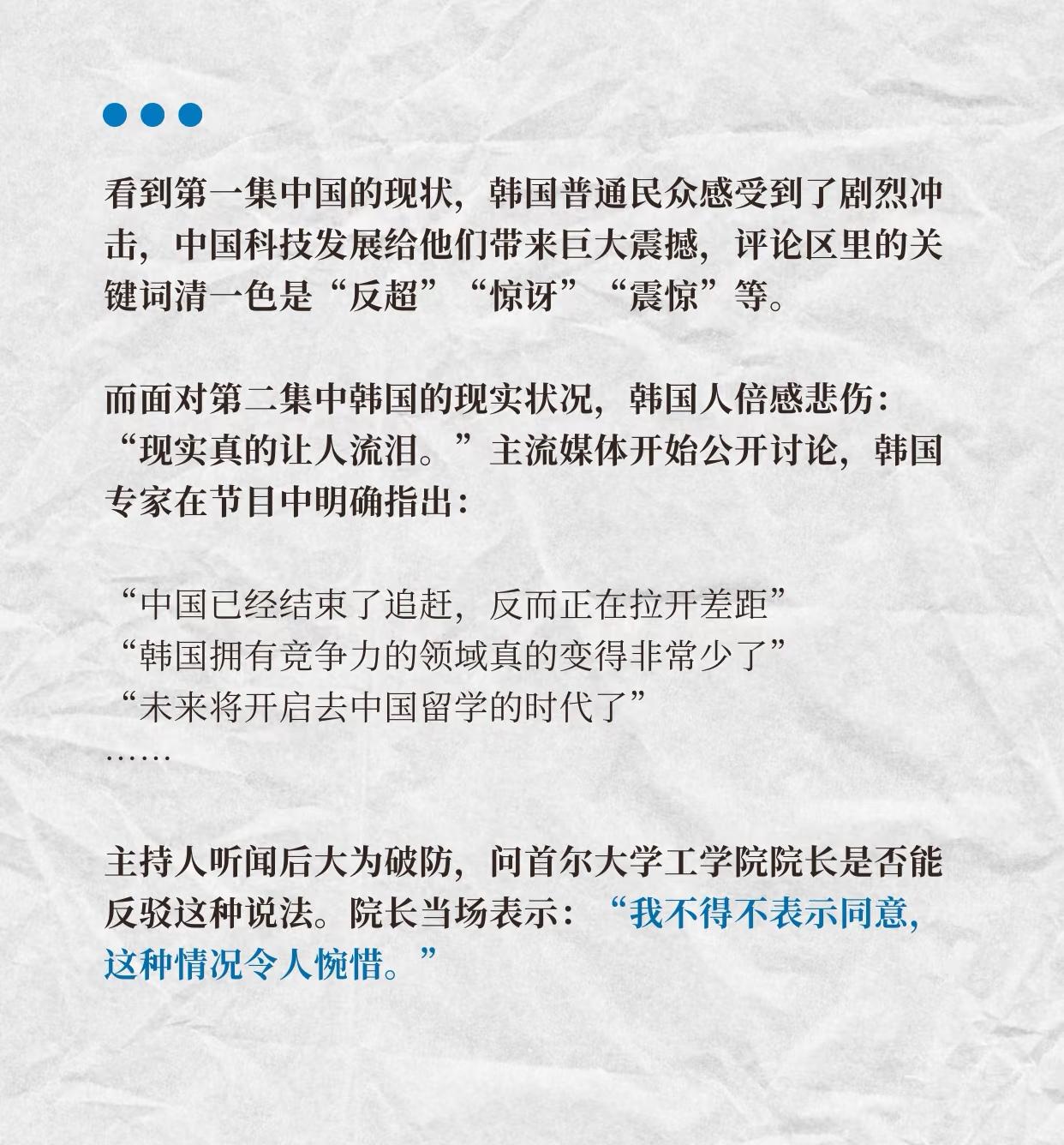 看到第一集中国的现状，韩国普通民众感受到了剧烈冲击，中国科技发展给他们带来巨大震撼，评论区里的关键词清一色是“反超”“惊讶”“震惊”等。

而面对第二集中韩国的现实状况，韩国人倍感悲伤：“现实真的让人流泪。”主流媒体开始公开讨论，韩国专家在节目中明确指出：

“中国已经结束了追赶，反而正在拉开差距”
“韩国拥有竞争力的领域真的变得非常少了”
“未来将开启去中国留学的时代了”
……

主持人听闻后大为破防，问首尔大学工学院院长是否能反驳这种说法。院长当场表示：“我不得不表示同意，这种情况令人惋惜。”